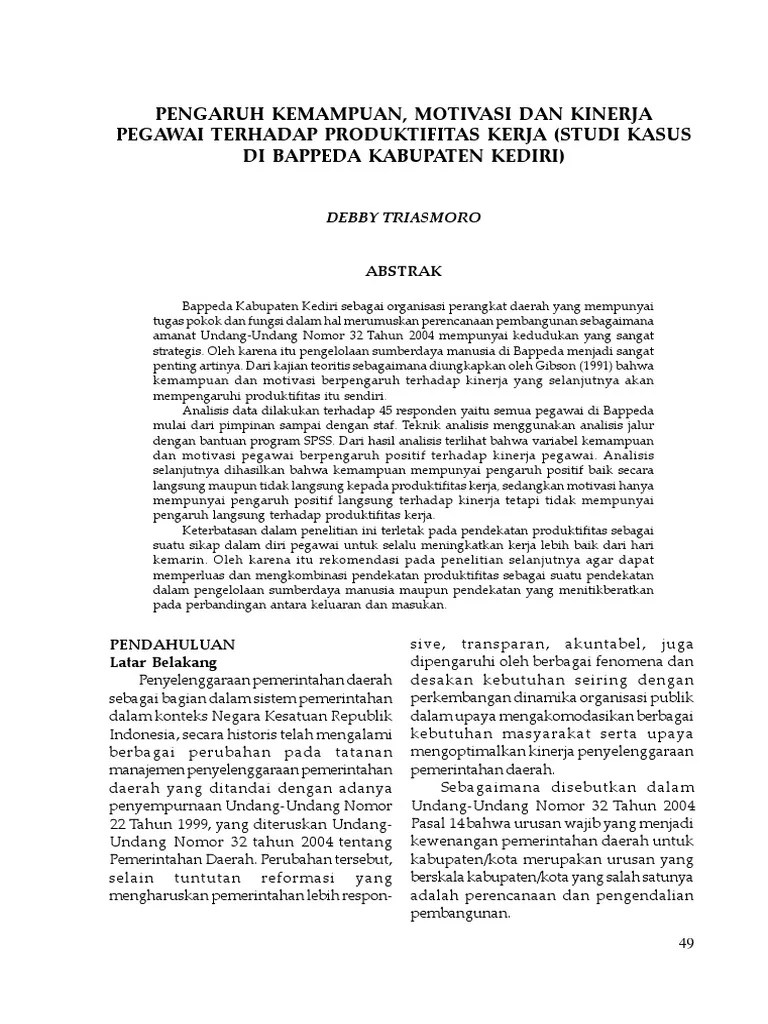 PENGARUH KEMAMPUAN, MOTIVASI DAN KINERJA PEGAWAI TERHADAP PRODUKTIFITAS KERJA (STUDI KASUS DI BAPPEDA KABUPATEN KEDIRI)

DEBBY TRIASMORO

ABSTRAK

Bappeda Kabupaten Kediri sebagai organisasi perangkat daerah yang mempunyai tugas pokok dan fungsi dalam hal merumuskan perencanaan pembangunan sebagaimana amanat Undang-Undang Nomor 32 Tahun 2004 mempunyai kedudukan yang sangat strategis. Oleh karena itu pengelolaan sumberdaya manusia di Bappeda menjadi sangat penting artinya. Dari kajian teoritis sebagaimana diungkapkan oleh Gibson (1991) bahwa kemampuan dan motivasi berpengaruh terhadap kinerja yang selanjutnya akan mempengaruhi produktifitas itu sendiri.

Analisis data dilakukan terhadap 45 responden yaitu semua pegawai di Bappeda mulai dari pimpinan sampai dengan staf. Teknik analisis menggunakan analisis jalur dengan bantuan program SPSS. Dari hasil analisis terlihat bahwa variabel kemampuan dan motivasi pegawai berpengaruh positif terhadap kinerja pegawai. Analisis selanjutnya dihasilkan bahwa kemampuan mempunyai pengaruh positif baik secara langsung maupun tidak langsung kepada produktifitas kerja, sedangkan motivasi hanya mempunyai pengaruh positif langsung terhadap kinerja tetapi tidak mempunyai pengaruh langsung terhadap produktifitas kerja.

Keterbatasan dalam penelitian ini terletak pada pendekatan produktifitas sebagai suatu sikap dalam diri pegawai untuk selalu meningkatkan kerja lebih baik dari hari kemarin. Oleh karena itu rekomendasi pada penelitian selanjutnya agar dapat memperluas dan mengkombinasi pendekatan produktifitas sebagai suatu pendekatan dalam pengelolaan sumberdaya manusia maupun pendekatan yang menitikberatkan pada perbandingan antara keluaran dan masukan.

PENDAHULUAN
Latar Belakang

Penyelenggaraan pemerintahan daerah sebagai bagian dalam sistem pemerintahan dalam konteks Negara Kesatuan Republik Indonesia, secara historis telah mengalami berbagai perubahan pada tatanan manajemen penyelenggaraan pemerintahan daerah yang ditandai dengan adanya penyempurnaan Undang-Undang Nomor 22 Tahun 1999, yang diteruskan Undang-Undang Nomor 32 tahun 2004 tentang Pemerintahan Daerah. Perubahan tersebut, selain tuntutan reformasi yang mengharuskan pemerintahan lebih responsive, transparan, akuntabel, juga dipengaruhi oleh berbagai fenomena dan desakan kebutuhan seiring dengan perkembangan dinamika organisasi publik dalam upaya mengakomodasikan berbagai kebutuhan masyarakat serta upaya mengoptimalkan kinerja penyelenggaraan pemerintahan daerah.

Sebagaimana disebutkan dalam Undang-Undang Nomor 32 Tahun 2004 Pasal 14 bahwa urusan wajib yang menjadi kewenangan pemerintahan daerah untuk kabupaten/kota merupakan urusan yang berskala kabupaten/kota yang salah satunya adalah perencanaan dan pengendalian pembangunan.

49